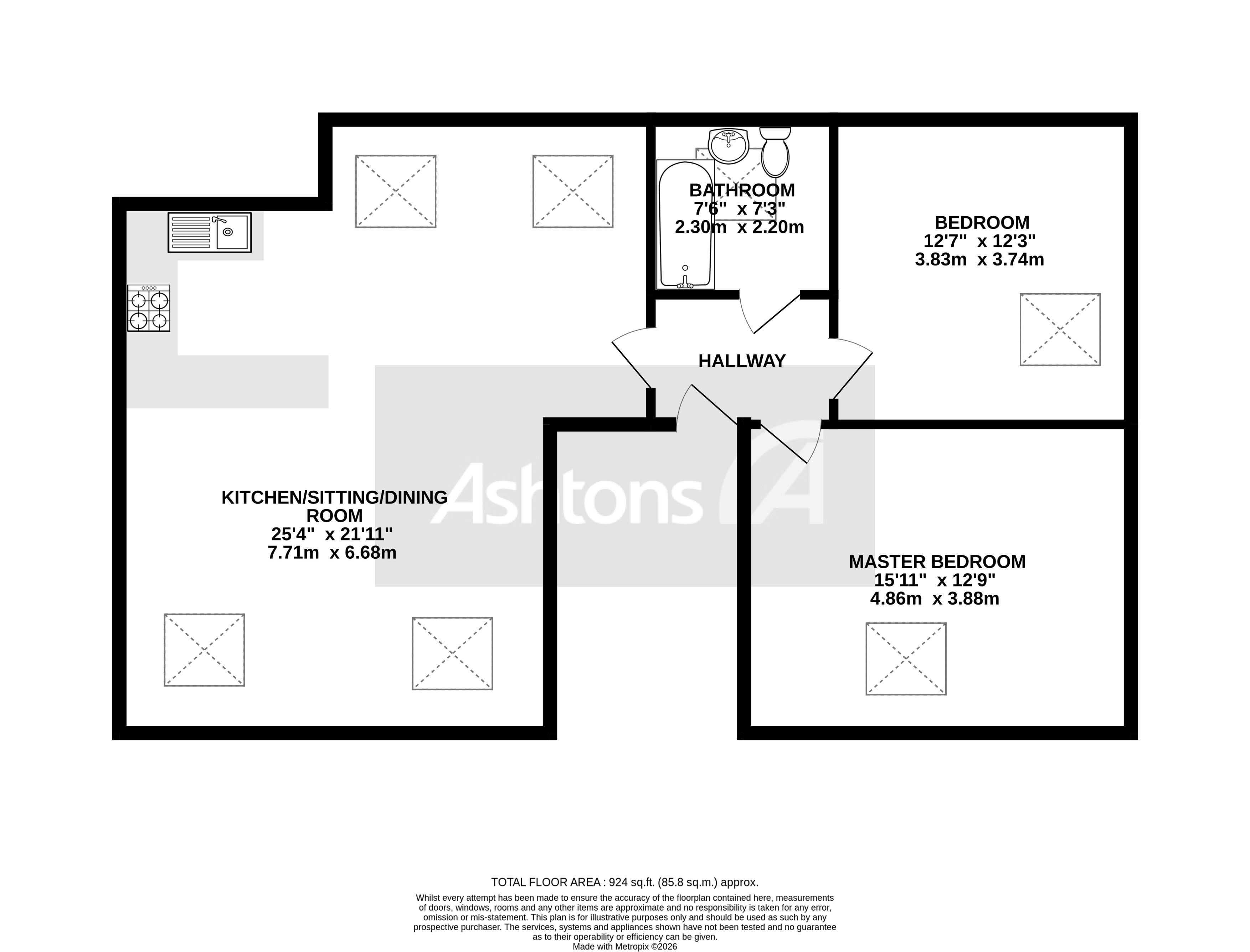 BATHROOM
7'6" x 7'3"
2.30m x 2.20m

BEDROOM
12'7" x 12'3"
3.83m x 3.74m

HALLWAY

KITCHEN/SITTING/DINING ROOM
25'4" x 21'11"
7.71m x 6.68m

Ashtons

MASTER BEDROOM
15'11" x 12'9"
4.86m x 3.88m

TOTAL FLOOR AREA : 924 sq.ft. (85.8 sq.m.) approx.

Whilst every attempt has been made to ensure the accuracy of the floorplan contained here, measurements of doors, windows, rooms and any other items are approximate and no responsibility is taken for any error, omission or mis-statement. This plan is for illustrative purposes only and should be used as such by any prospective purchaser. The services, systems and appliances shown have not been tested and no guarantee as to their operability or efficiency can be given.
Made with Metropix ©2026